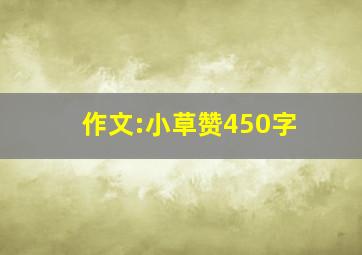 作文:小草赞450字